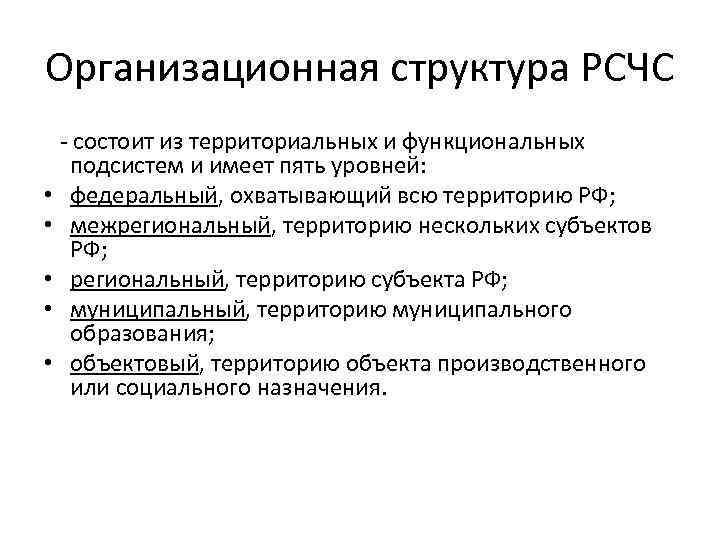 Организационная структура РСЧС

- состоит из территориальных и функциональных подсистем и имеет пять уровней:

• федеральный, охватывающий всю территорию РФ;
• межрегиональный, территорию нескольких субъектов РФ;
• региональный, территорию субъекта РФ;
• муниципальный, территорию муниципального образования;
• объектовый, территорию объекта производственного или социального назначения.